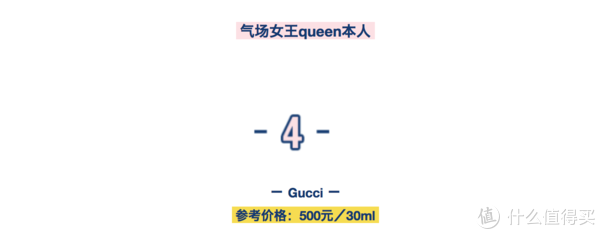 气场女王queen本人

- 4 -

— Gucci —

参考价格：500元／30ml

值 什么值得买